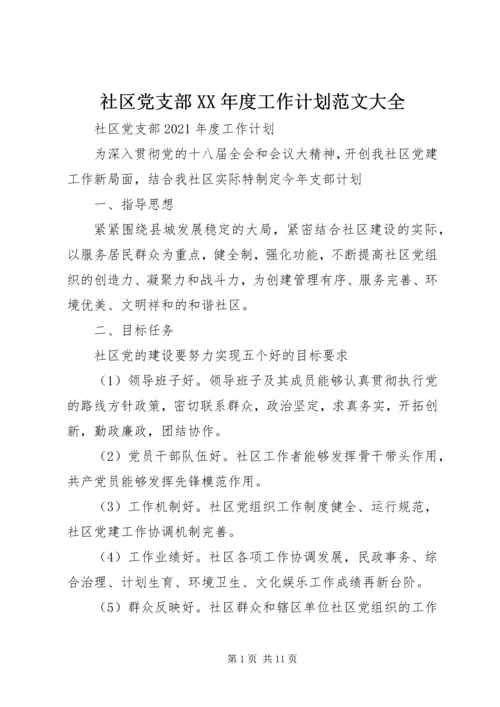 社区党支部XX年度工作计划范文大全

社区党支部2021年度工作计划

为深入贯彻党的十八届全会和会议大精神，开创我社区党建工作新局面，结合我社区实际特制定今年支部计划

一、指导思想

紧紧围绕县城发展稳定的大局，紧密结合社区建设的实际，以服务居民群众为重点，健全制，强化功能，不断提高社区党组织的创造力、凝聚力和战斗力，为创建管理有序、服务完善、环境优美、文明祥和的和谐社区。

二、目标任务

社区党的建设要努力实现五个好的目标要求

（1）领导班子好。领导班子及其成员能够认真贯彻执行党的路线方针政策，密切联系群众，政治坚定，求真务实，开拓创新，勤政廉政，团结协作。

（2）党员干部队伍好。社区工作者能够发挥骨干带头作用，共产党员能够发挥先锋模范作用。

（3）工作机制好。社区党组织工作制度健全、运行规范，社区党建工作协调机制完善。

（4）工作业绩好。社区各项工作协调发展，民政事务、综合治理、计划生育、环境卫生、文化娱乐工作成绩再新台阶。

（5）群众反映好。社区群众和辖区单位社区党组织的工作

第1页 共11页